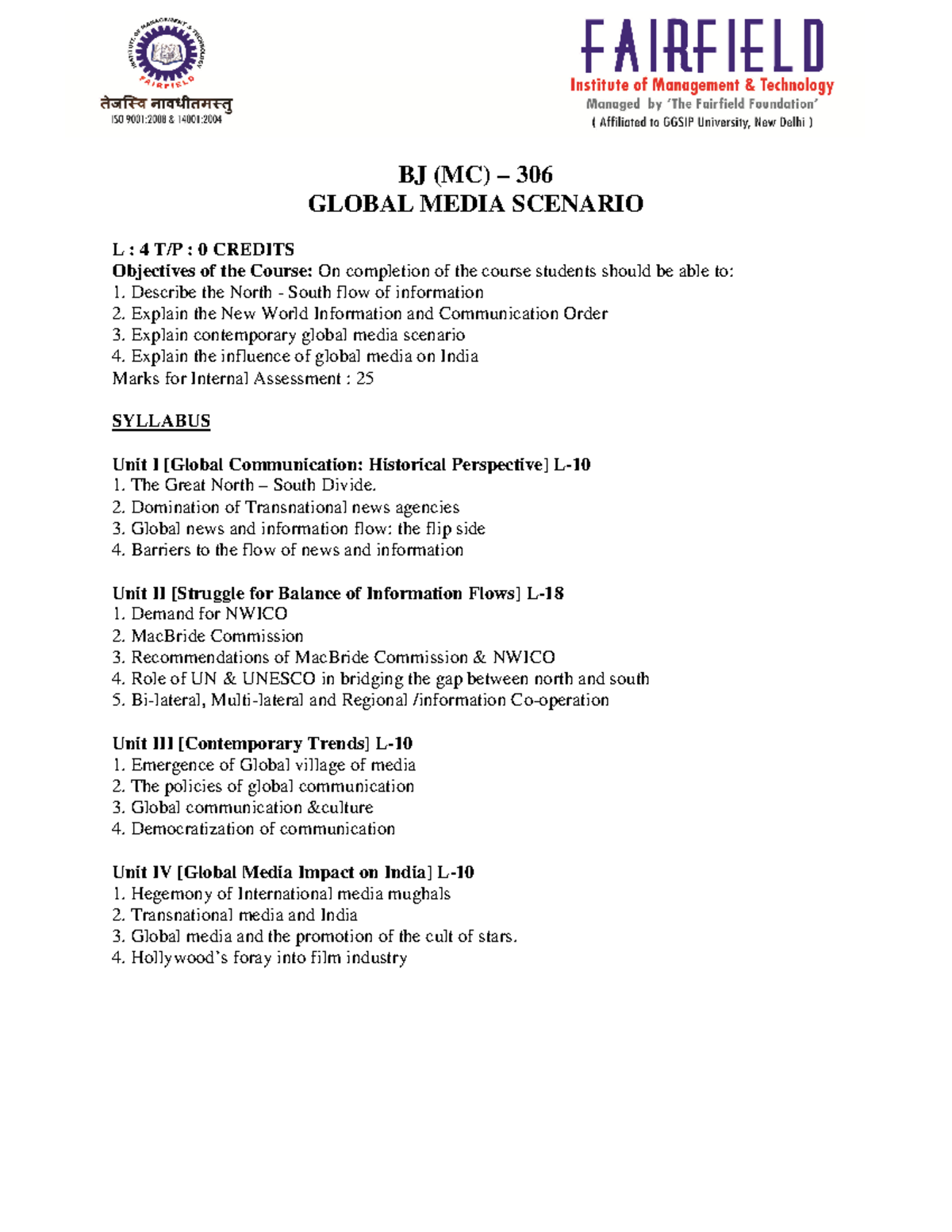 INSTITUTE OF MANAGEMENT & TECHNOLOGY
FAIRFIELD
तेजस्वि नावधीतमस्तु
ISO 9001:2008 & 14001:2004

FAIRFIELD
Institute of Management & Technology
Managed by 'The Fairfield Foundation'
( Affiliated to GGSIP University, New Delhi )

BJ (MC) – 306
GLOBAL MEDIA SCENARIO

L : 4 T/P : 0 CREDITS
Objectives of the Course: On completion of the course students should be able to:
1. Describe the North - South flow of information
2. Explain the New World Information and Communication Order
3. Explain contemporary global media scenario
4. Explain the influence of global media on India
Marks for Internal Assessment : 25

SYLLABUS

Unit I [Global Communication: Historical Perspective] L-10
1. The Great North – South Divide.
2. Domination of Transnational news agencies
3. Global news and information flow: the flip side
4. Barriers to the flow of news and information

Unit II [Struggle for Balance of Information Flows] L-18
1. Demand for NWICO
2. MacBride Commission
3. Recommendations of MacBride Commission & NWICO
4. Role of UN & UNESCO in bridging the gap between north and south
5. Bi-lateral, Multi-lateral and Regional /information Co-operation

Unit III [Contemporary Trends] L-10
1. Emergence of Global village of media
2. The policies of global communication
3. Global communication &culture
4. Democratization of communication

Unit IV [Global Media Impact on India] L-10
1. Hegemony of International media mughals
2. Transnational media and India
3. Global media and the promotion of the cult of stars.
4. Hollywood's foray into film industry